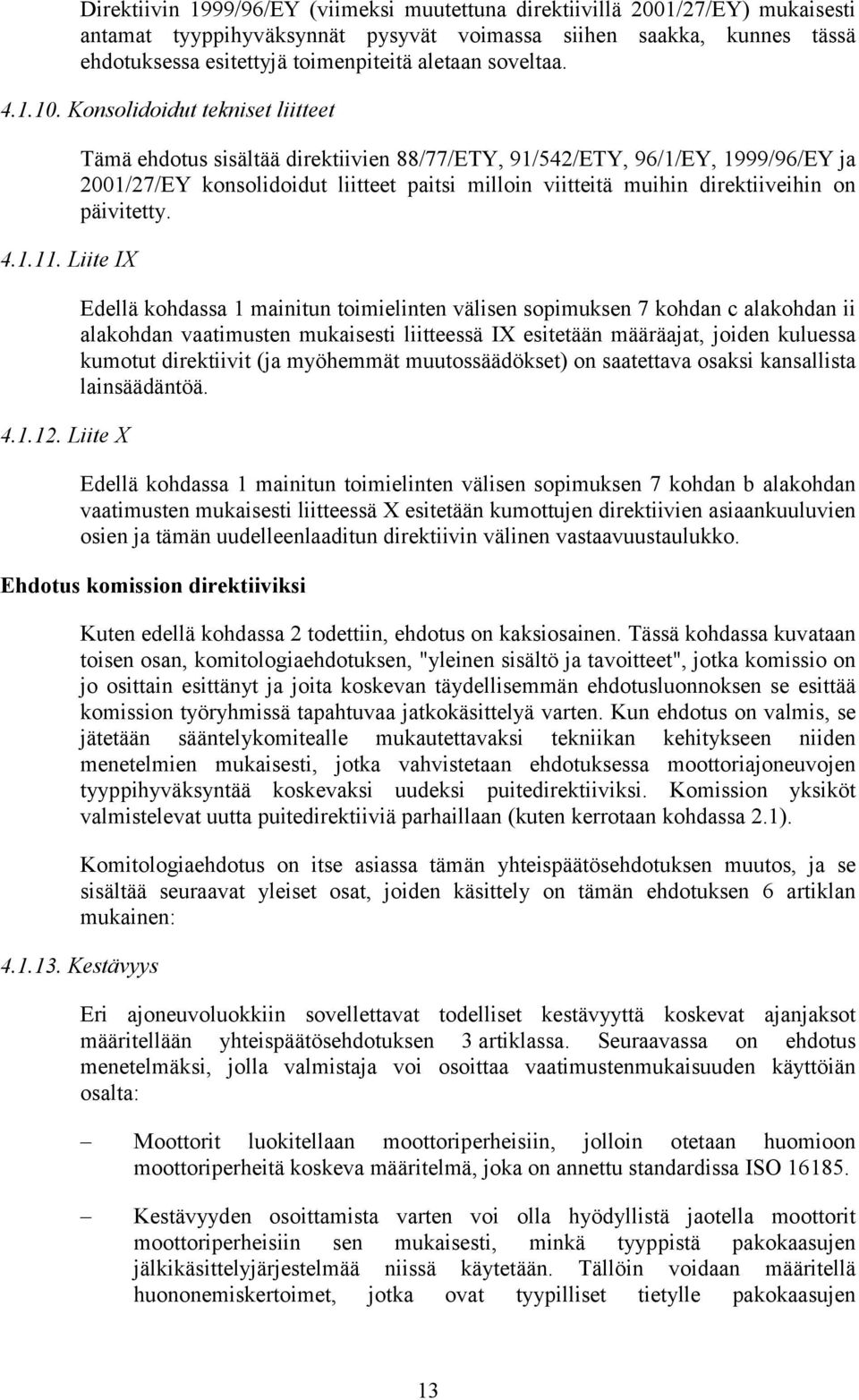 Direktiivin 1999/96/EY (viimeksi muutettuna direktiivillä 2001/27/EY) mukaisesti antamat tyyppihyväksynnät pysyvät voimassa siihen saakka, kunnes tässä ehdotuksessa esitettyjä toimenpiteitä aletaan soveltaa.

4.1.10. Konsolidoidut tekniset liitteet

Tämä ehdotus sisältää direktiivien 88/77/ETY, 91/542/ETY, 96/1/EY, 1999/96/EY ja 2001/27/EY konsolidoidut liitteet paitsi milloin viitteitä muihin direktiiveihin on päivitetty.

4.1.11. Liite IX

Edellä kohdassa 1 mainitun toimielinten välisen sopimuksen 7 kohdan c alakohdan ii alakohdan vaatimusten mukaisesti liitteessä IX esitetään määräajat, joiden kuluessa kumotut direktiivit (ja myöhemmät muutossäädökset) on saatettava osaksi kansallista lainsäädäntöä.

4.1.12. Liite X

Edellä kohdassa 1 mainitun toimielinten välisen sopimuksen 7 kohdan b alakohdan vaatimusten mukaisesti liitteessä X esitetään kumottujen direktiivien asiaankuuluvien osien ja tämän uudelleenlaaditun direktiivin välinen vastaavuustaulukko.

Ehdotus komission direktiiviksi

Kuten edellä kohdassa 2 todettiin, ehdotus on kaksiosainen. Tässä kohdassa kuvataan toisen osan, komitologiaehdotuksen, "yleinen sisältö ja tavoitteet", jotka komissio on jo osittain esittänyt ja joita koskevan täydellisemmän ehdotusluonnoksen se esittää komission työryhmissä tapahtuvaa jatkokäsittelyä varten. Kun ehdotus on valmis, se jätetään sääntelykomitealle mukautettavaksi tekniikan kehitykseen niiden menetelmien mukaisesti, jotka vahvistetaan ehdotuksessa moottoriajoneuvojen tyyppihyväksyntää koskevaksi uudeksi puitedirektiiviksi. Komission yksiköt valmistelevat uutta puitedirektiiviä parhaillaan (kuten kerrotaan kohdassa 2.1).

Komitologiaehdotus on itse asiassa tämän yhteispäätösehdotuksen muutos, ja se sisältää seuraavat yleiset osat, joiden käsittely on tämän ehdotuksen 6 artiklan mukainen:

4.1.13. Kestävyys

Eri ajoneuvoluokkiin sovellettavat todelliset kestävyyttä koskevat ajanjaksot määritellään yhteispäätösehdotuksen 3 artiklassa. Seuraavassa on ehdotus menetelmäksi, jolla valmistaja voi osoittaa vaatimustenmukaisuuden käyttöiän osalta:

– Moottorit luokitellaan moottoriperheisiin, jolloin otetaan huomioon moottoriperheitä koskeva määritelmä, joka on annettu standardissa ISO 16185.

– Kestävyyden osoittamista varten voi olla hyödyllistä jaotella moottorit moottoriperheisiin sen mukaisesti, minkä tyyppistä pakokaasujen jälkikäsittelyjärjestelmää niissä käytetään. Tällöin voidaan määritellä huononemiskertoimet, jotka ovat tyypilliset tietylle pakokaasujen

13